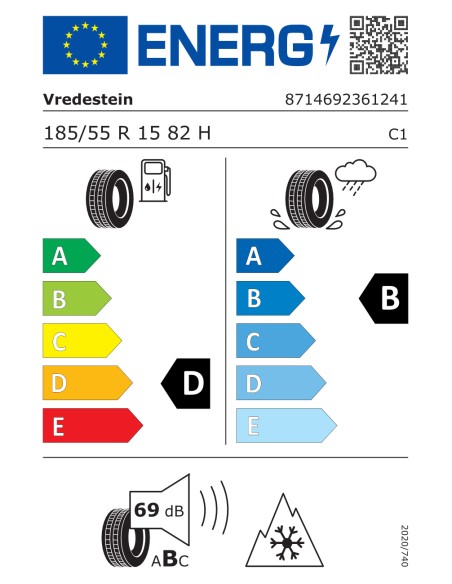 ENERG

Vredestein 8714692361241

185/55 R 15 82 H C1

A
B
C
D
E

D

A
B
C
D
E

B

69 dB

ABC

2020/740